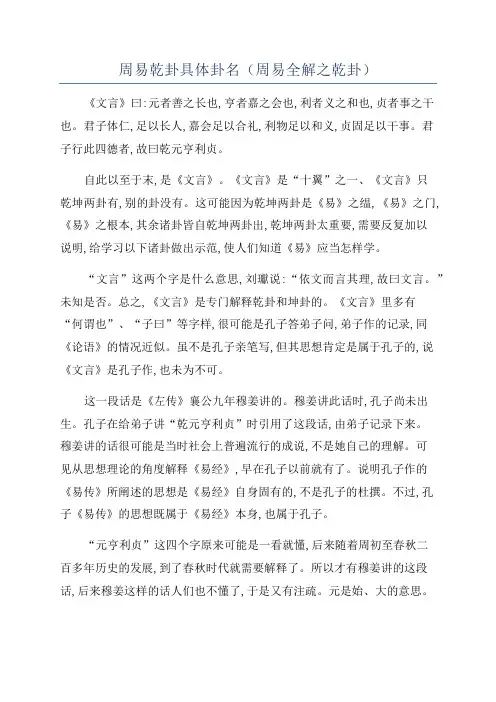 周易乾卦具体卦名（周易全解之乾卦）

《文言》曰:元者善之长也,亨者嘉之会也,利者义之和也,贞者事之干也。君子体仁,足以长人,嘉会足以合礼,利物足以和义,贞固足以干事。君子行此四德者,故曰乾元亨利贞。

自此以至于末,是《文言》。《文言》是“十翼”之一、《文言》只乾坤两卦有,别的卦没有。这可能因为乾坤两卦是《易》之缊,《易》之门,《易》之根本,其余诸卦皆自乾坤两卦出,乾坤两卦太重要,需要反复加以说明,给学习以下诸卦做出示范,使人们知道《易》应当怎样学。

“文言”这两个字是什么意思,刘瓛说:“依文而言其理,故曰文言。”未知是否。总之,《文言》是专门解释乾卦和坤卦的。《文言》里多有“何谓也”、“子曰”等字样,很可能是孔子答弟子问,弟子作的记录,同《论语》的情况近似。虽不是孔子亲笔写,但其思想肯定是属于孔子的,说《文言》是孔子作,也未为不可。

这一段话是《左传》襄公九年穆姜讲的。穆姜讲此话时,孔子尚未出生。孔子在给弟子讲“乾元亨利贞”时引用了这段话,由弟子记录下来。穆姜讲的话很可能是当时社会上普遍流行的成说,不是她自己的理解。可见从思想理论的角度解释《易经》,早在孔子以前就有了。说明孔子作的《易传》所阐述的思想是《易经》自身固有的,不是孔子的杜撰。不过,孔子《易传》的思想既属于《易经》本身,也属于孔子。

“元亨利贞”这四个字原来可能是一看就懂,后来随着周初至春秋二百多年历史的发展,到了春秋时代就需要解释了。所以才有穆姜讲的这段话,后来穆姜这样的话人们也不懂了,于是又有注疏。元是始、大的意思。